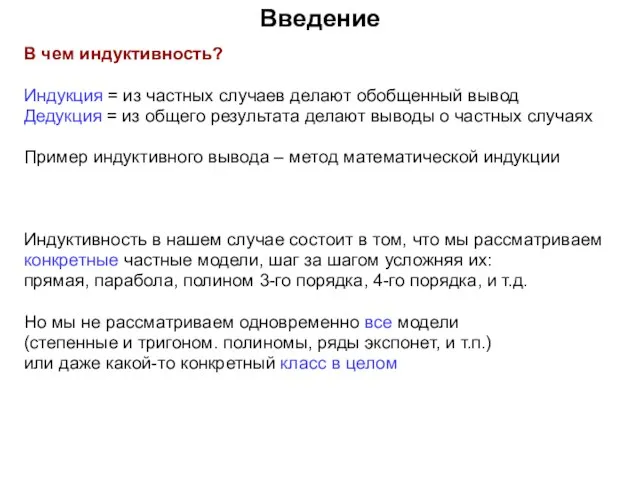 Введение

В чем индуктивность?

Индукция = из частных случаев делают обобщенный вывод
Дедукция = из общего результата делают выводы о частных случаях

Пример индуктивного вывода – метод математической индукции

Индуктивность в нашем случае состоит в том, что мы рассматриваем конкретные частные модели, шаг за шагом усложняя их:
прямая, парабола, полином 3-го порядка, 4-го порядка, и т.д.

Но мы не рассматриваем одновременно все модели
(степенные и тригоном. полиномы, ряды экспонет, и т.п.)
или даже какой-то конкретный класс в целом